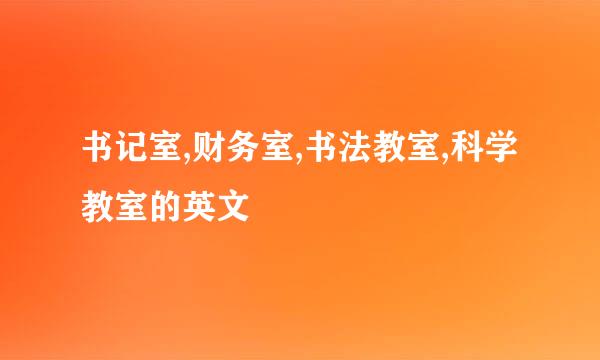 书记室,财务室,书法教室,科学教室的英文